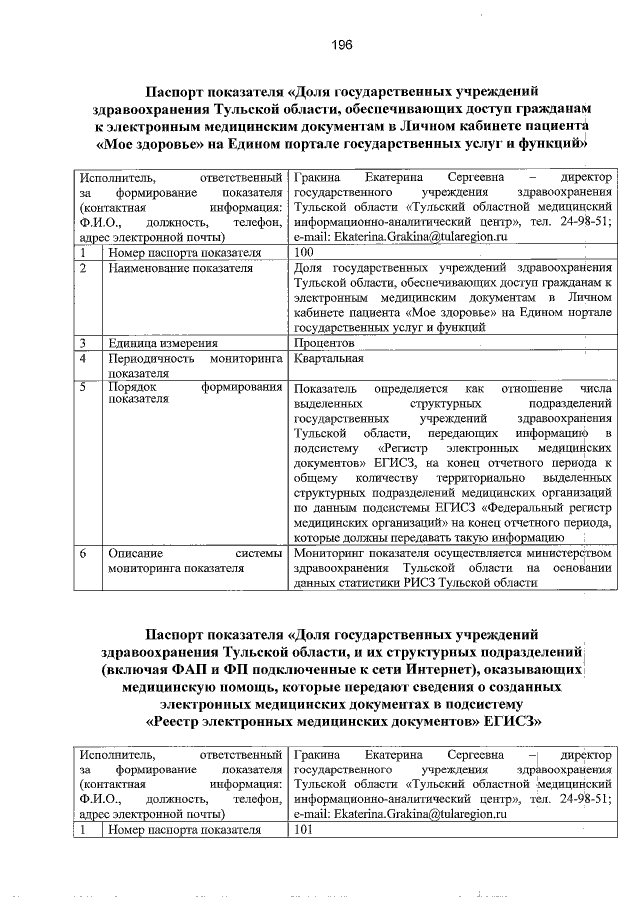 196

Паспорт показателя «Доля государственных учреждений здравоохранения Тульской области, обеспечивающих доступ гражданам к электронным медицинским документам в Личном кабинете пациента «Мое здоровье» на Едином портале государственных услуг и функций»

| Исполнитель, ответственный за формирование показателя (контактная информация: Ф.И.О., должность, телефон, адрес электронной почты) | | Гракина Екатерина Сергеевна – директор государственного учреждения здравоохранения Тульской области «Тульский областной медицинский информационно-аналитический центр», тел. 24-98-51; e-mail: Ekaterina.Grakina@tularegion.ru |
|---|---|---|
| 1 | Номер паспорта показателя | 100 |
| 2 | Наименование показателя | Доля государственных учреждений здравоохранения Тульской области, обеспечивающих доступ гражданам к электронным медицинским документам в Личном кабинете пациента «Мое здоровье» на Едином портале государственных услуг и функций |
| 3 | Единица измерения | Процентов |
| 4 | Периодичность мониторинга показателя | Квартальная |
| 5 | Порядок формирования показателя | Показатель определяется как отношение числа выделенных структурных подразделений государственных учреждений здравоохранения Тульской области, передающих информацию в подсистему «Регистр электронных медицинских документов» ЕГИСЗ, на конец отчетного периода к общему количеству территориально выделенных структурных подразделений медицинских организаций по данным подсистемы ЕГИСЗ «Федеральный регистр медицинских организаций» на конец отчетного периода, которые должны передавать такую информацию |
| 6 | Описание системы мониторинга показателя | Мониторинг показателя осуществляется министерством здравоохранения Тульской области на основании данных статистики РИСЗ Тульской области |

Паспорт показателя «Доля государственных учреждений здравоохранения Тульской области, и их структурных подразделений (включая ФАП и ФП подключенные к сети Интернет), оказывающих медицинскую помощь, которые передают сведения о созданных электронных медицинских документах в подсистему «Реестр электронных медицинских документов» ЕГИСЗ»

| Исполнитель, ответственный за формирование показателя (контактная информация: Ф.И.О., должность, телефон, адрес электронной почты) | | Гракина Екатерина Сергеевна – директор государственного учреждения здравоохранения Тульской области «Тульский областной медицинский информационно-аналитический центр», тел. 24-98-51; e-mail: Ekaterina.Grakina@tularegion.ru |
|---|---|---|
| 1 | Номер паспорта показателя | 101 |